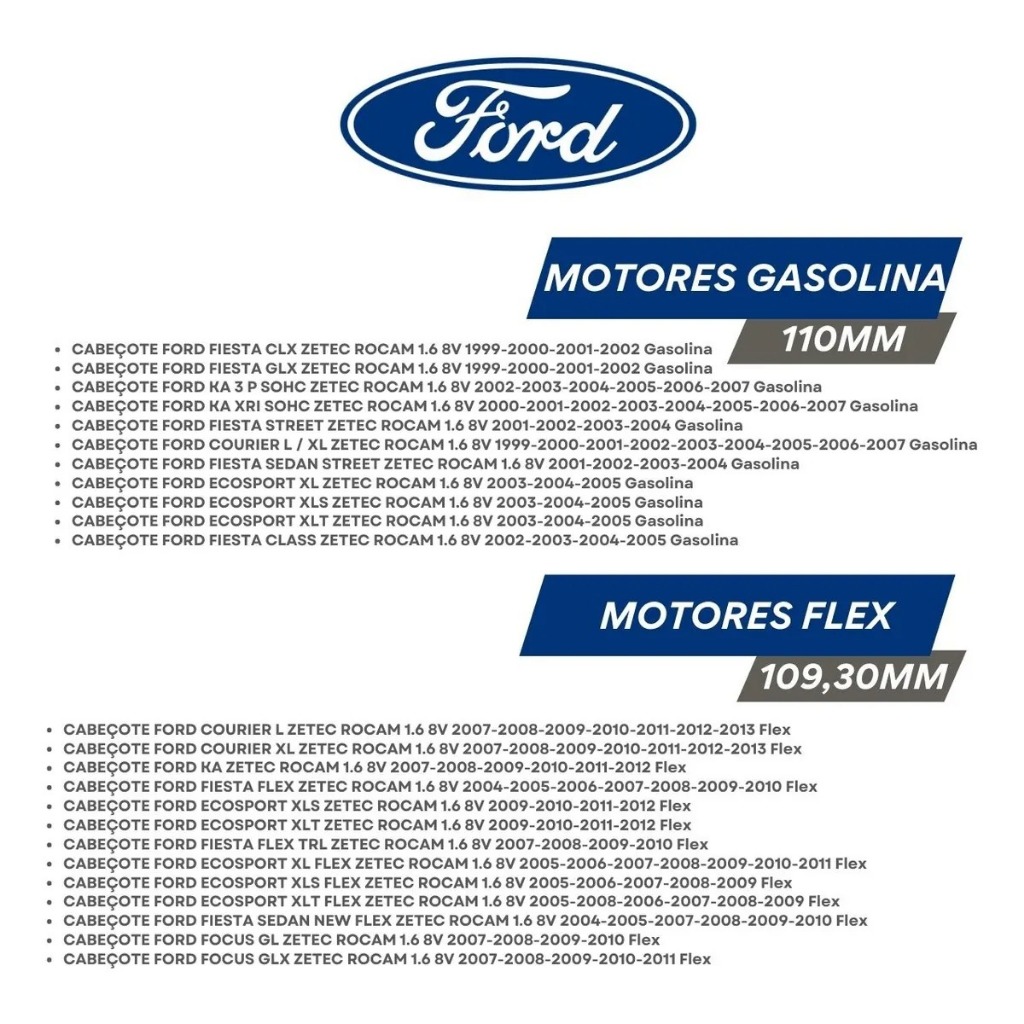 Ford

MOTORES GASOLINA

110MM

• CABEÇOTE FORD FIESTA CLX ZETEC ROCAM 1.6 8V 1999-2000-2001-2002 Gasolina
• CABEÇOTE FORD FIESTA GLX ZETEC ROCAM 1.6 8V 1999-2000-2001-2002 Gasolina
• CABEÇOTE FORD KA 3 P SOHC ZETEC ROCAM 1.6 8V 2002-2003-2004-2005-2006-2007 Gasolina
• CABEÇOTE FORD KA XRI SOHC ZETEC ROCAM 1.6 8V 2000-2001-2002-2003-2004-2005-2006-2007 Gasolina
• CABEÇOTE FORD FIESTA STREET ZETEC ROCAM 1.6 8V 2001-2002-2003-2004 Gasolina
• CABEÇOTE FORD COURIER L / XL ZETEC ROCAM 1.6 8V 1999-2000-2001-2002-2003-2004-2005-2006-2007 Gasolina
• CABEÇOTE FORD FIESTA SEDAN STREET ZETEC ROCAM 1.6 8V 2001-2002-2003-2004 Gasolina
• CABEÇOTE FORD ECOSPORT XL ZETEC ROCAM 1.6 8V 2003-2004-2005 Gasolina
• CABEÇOTE FORD ECOSPORT XLS ZETEC ROCAM 1.6 8V 2003-2004-2005 Gasolina
• CABEÇOTE FORD ECOSPORT XLT ZETEC ROCAM 1.6 8V 2003-2004-2005 Gasolina
• CABEÇOTE FORD FIESTA CLASS ZETEC ROCAM 1.6 8V 2002-2003-2004-2005 Gasolina

MOTORES FLEX

109,30MM

• CABEÇOTE FORD COURIER L ZETEC ROCAM 1.6 8V 2007-2008-2009-2010-2011-2012-2013 Flex
• CABEÇOTE FORD COURIER XL ZETEC ROCAM 1.6 8V 2007-2008-2009-2010-2011-2012-2013 Flex
• CABEÇOTE FORD KA ZETEC ROCAM 1.6 8V 2007-2008-2009-2010-2011-2012 Flex
• CABEÇOTE FORD FIESTA FLEX ZETEC ROCAM 1.6 8V 2004-2005-2006-2007-2008-2009-2010 Flex
• CABEÇOTE FORD ECOSPORT XLS ZETEC ROCAM 1.6 8V 2009-2010-2011-2012 Flex
• CABEÇOTE FORD ECOSPORT XLT ZETEC ROCAM 1.6 8V 2009-2010-2011-2012 Flex
• CABEÇOTE FORD FIESTA FLEX TRL ZETEC ROCAM 1.6 8V 2007-2008-2009-2010 Flex
• CABEÇOTE FORD ECOSPORT XL FLEX ZETEC ROCAM 1.6 8V 2005-2006-2007-2008-2009-2010-2011 Flex
• CABEÇOTE FORD ECOSPORT XLS FLEX ZETEC ROCAM 1.6 8V 2005-2006-2007-2008-2009 Flex
• CABEÇOTE FORD ECOSPORT XLT FLEX ZETEC ROCAM 1.6 8V 2005-2008-2006-2007-2008-2009 Flex
• CABEÇOTE FORD FIESTA SEDAN NEW FLEX ZETEC ROCAM 1.6 8V 2004-2005-2007-2008-2009-2010 Flex
• CABEÇOTE FORD FOCUS GL ZETEC ROCAM 1.6 8V 2007-2008-2009-2010 Flex
• CABEÇOTE FORD FOCUS GLX ZETEC ROCAM 1.6 8V 2007-2008-2009-2010-2011 Flex